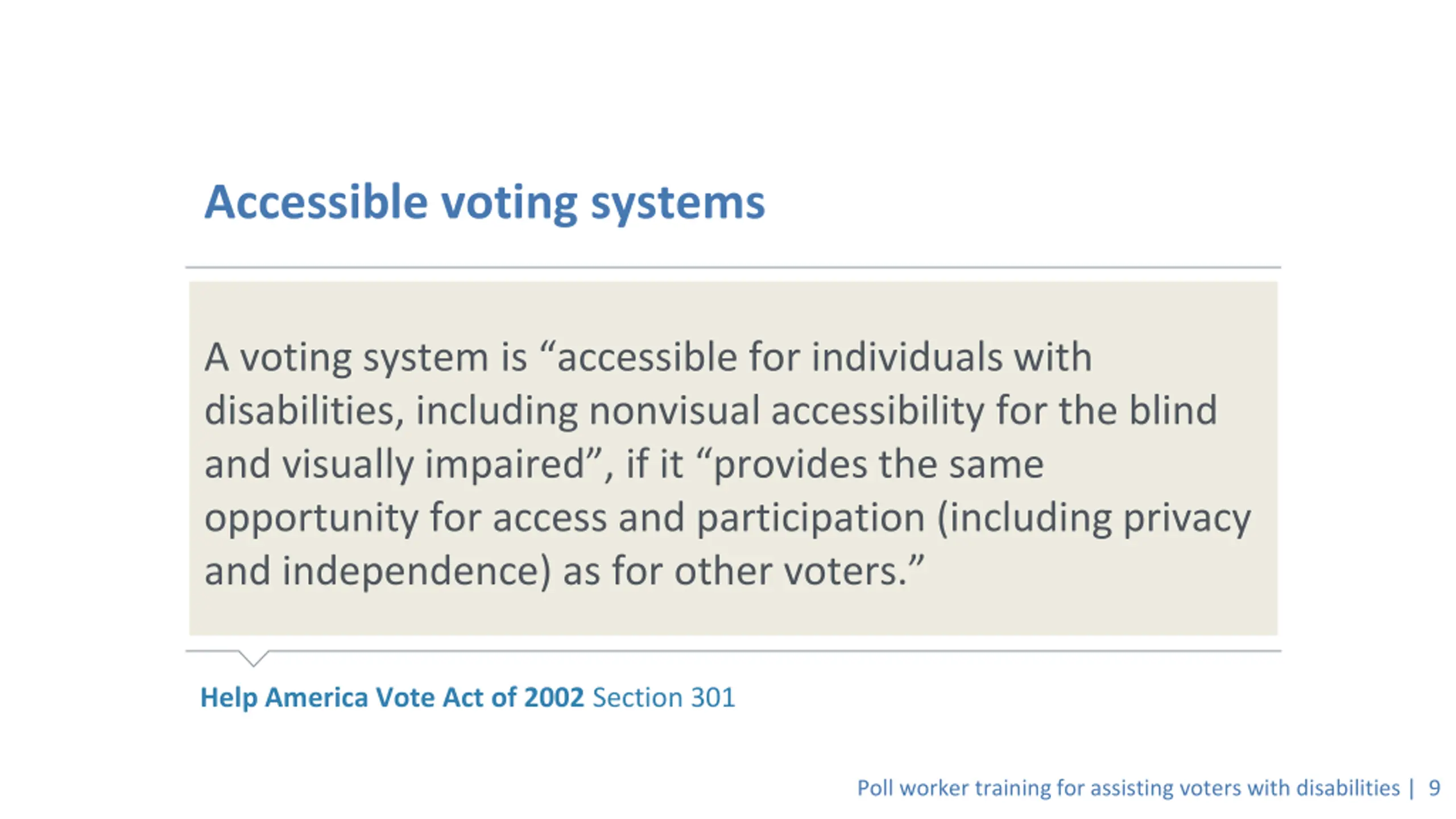 Accessible voting systems

A voting system is “accessible for individuals with disabilities, including nonvisual accessibility for the blind and visually impaired”, if it “provides the same opportunity for access and participation (including privacy and independence) as for other voters.”

Help America Vote Act of 2002 Section 301

Poll worker training for assisting voters with disabilities | 9